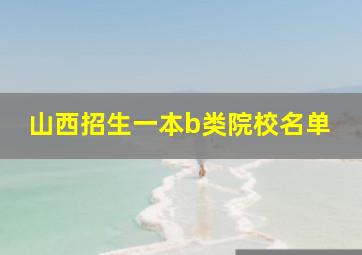 山西招生一本b类院校名单